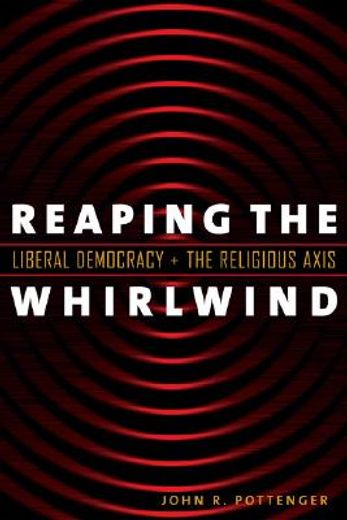 REAPING THE
LIBERAL DEMOCRACY + THE RELIGIOUS AXIS
WHIRLWIND

JOHN R. POTTENGER